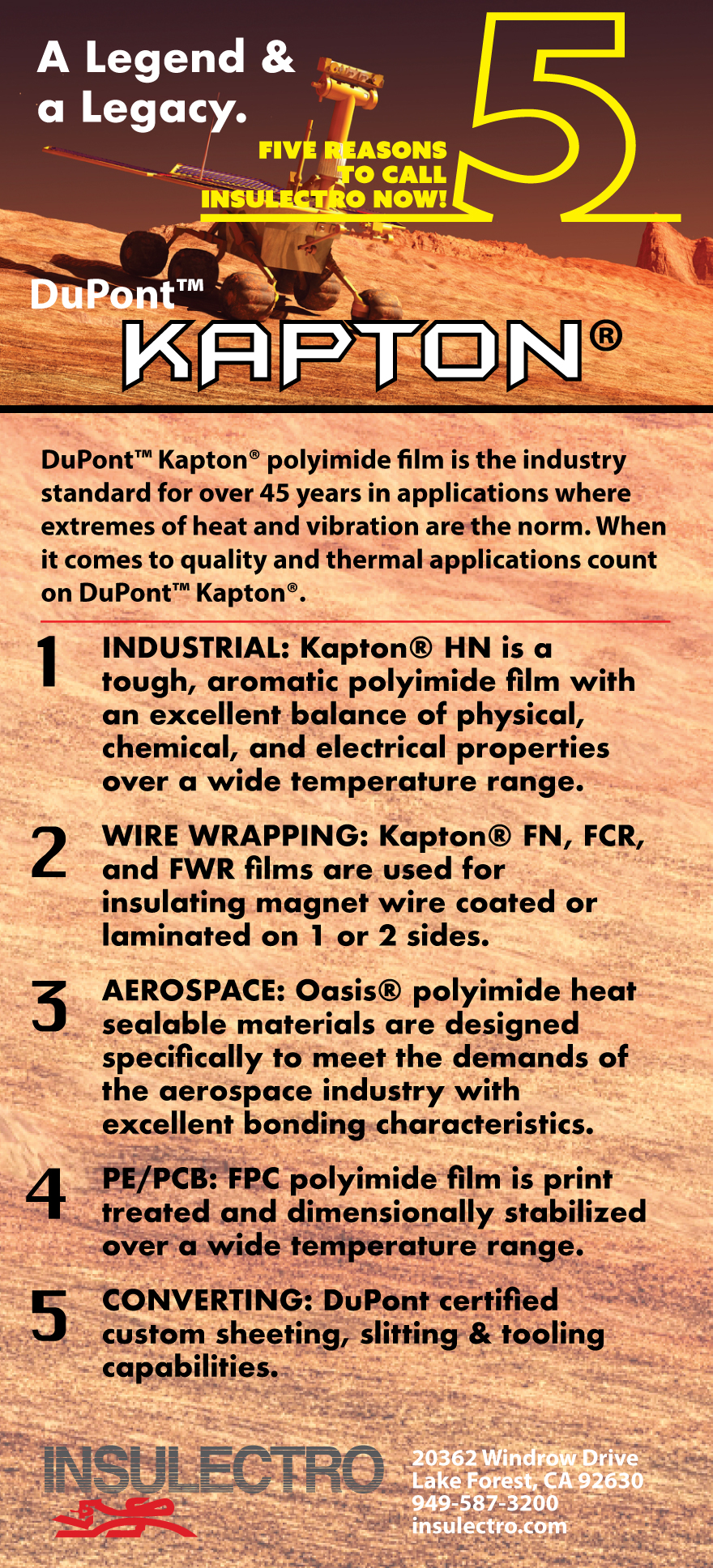 A Legend & a Legacy.

FIVE REASONS TO CALL INSULECTRO NOW!

5

DuPont™

KAPTON®

DuPont™ Kapton® polyimide film is the industry standard for over 45 years in applications where extremes of heat and vibration are the norm. When it comes to quality and thermal applications count on DuPont™ Kapton®.

1 INDUSTRIAL: Kapton® HN is a tough, aromatic polyimide film with an excellent balance of physical, chemical, and electrical properties over a wide temperature range.

2 WIRE WRAPPING: Kapton® FN, FCR, and FWR films are used for insulating magnet wire coated or laminated on 1 or 2 sides.

3 AEROSPACE: Oasis® polyimide heat sealable materials are designed specifically to meet the demands of the aerospace industry with excellent bonding characteristics.

4 PE/PCB: FPC polyimide film is print treated and dimensionally stabilized over a wide temperature range.

5 CONVERTING: DuPont certified custom sheeting, slitting & tooling capabilities.

INSULECTRO

20362 Windrow Drive
Lake Forest, CA 92630
949-587-3200
insulectro.com